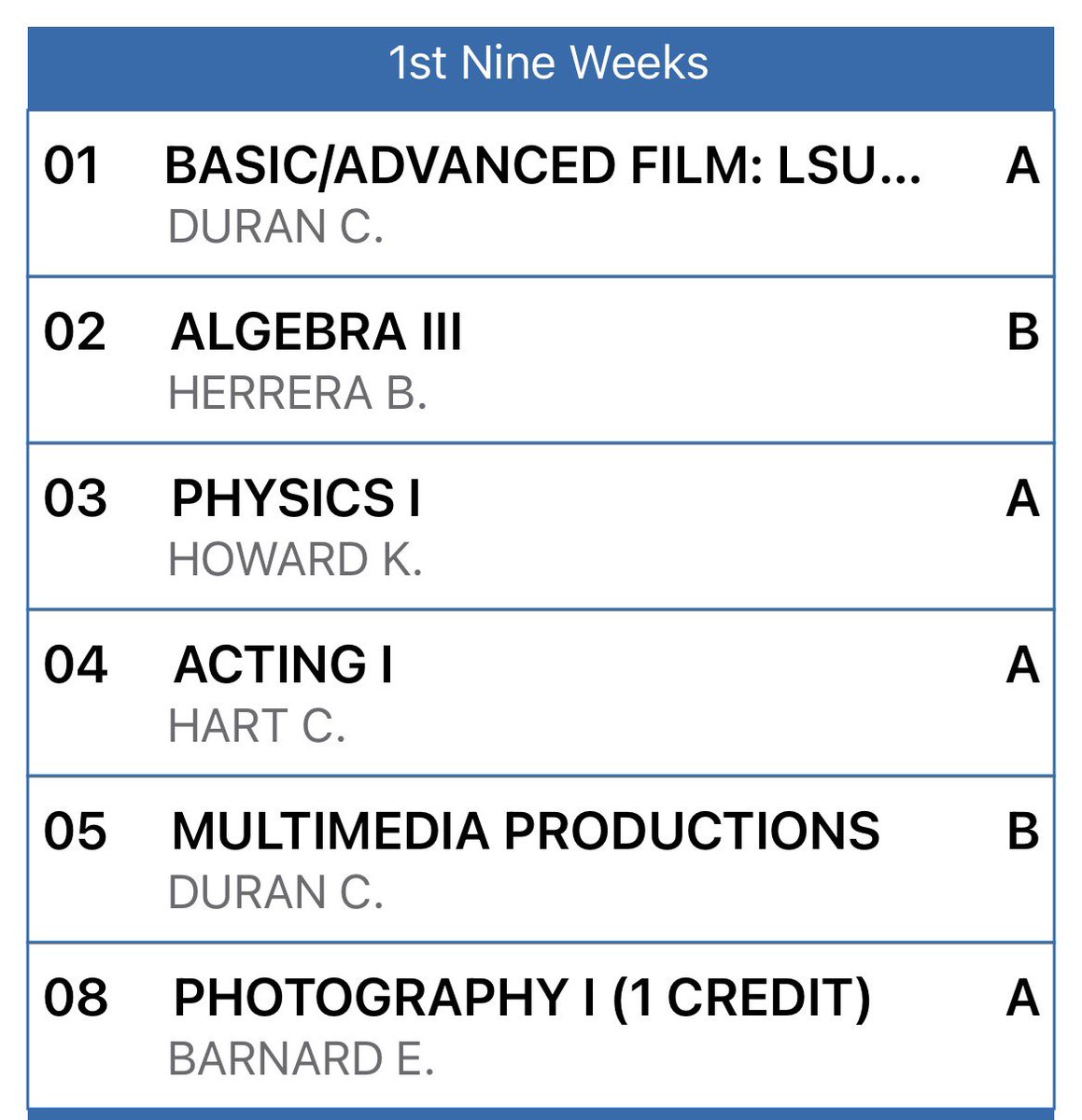 1st Nine Weeks

01 BASIC/ADVANCED FILM: LSU... A
DURAN C.

02 ALGEBRA III B
HERRERA B.

03 PHYSICS I A
HOWARD K.

04 ACTING I A
HART C.

05 MULTIMEDIA PRODUCTIONS B
DURAN C.

08 PHOTOGRAPHY I (1 CREDIT) A
BARNARD E.